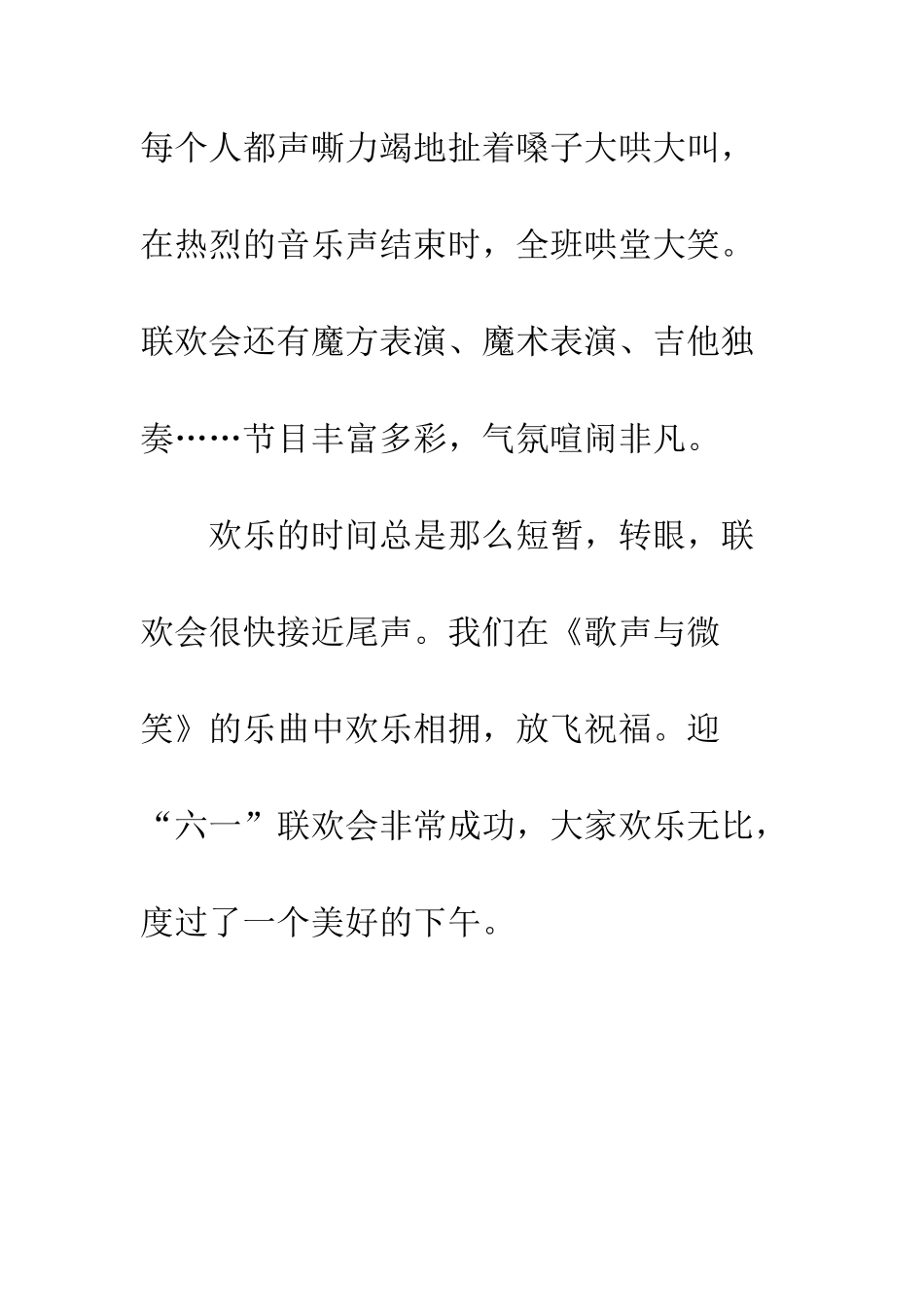 每个人都声嘶力竭地扯着嗓子大哄大叫，在热烈的音乐声结束时，全班哄堂大笑。联欢会还有魔方表演、魔术表演、吉他独奏……节目丰富多彩，气氛喧闹非凡。

欢乐的时间总是那么短暂，转眼，联欢会很快接近尾声。我们在《歌声与微笑》的乐曲中欢乐相拥，放飞祝福。迎“六一”联欢会非常成功，大家欢乐无比，度过了一个美好的下午。